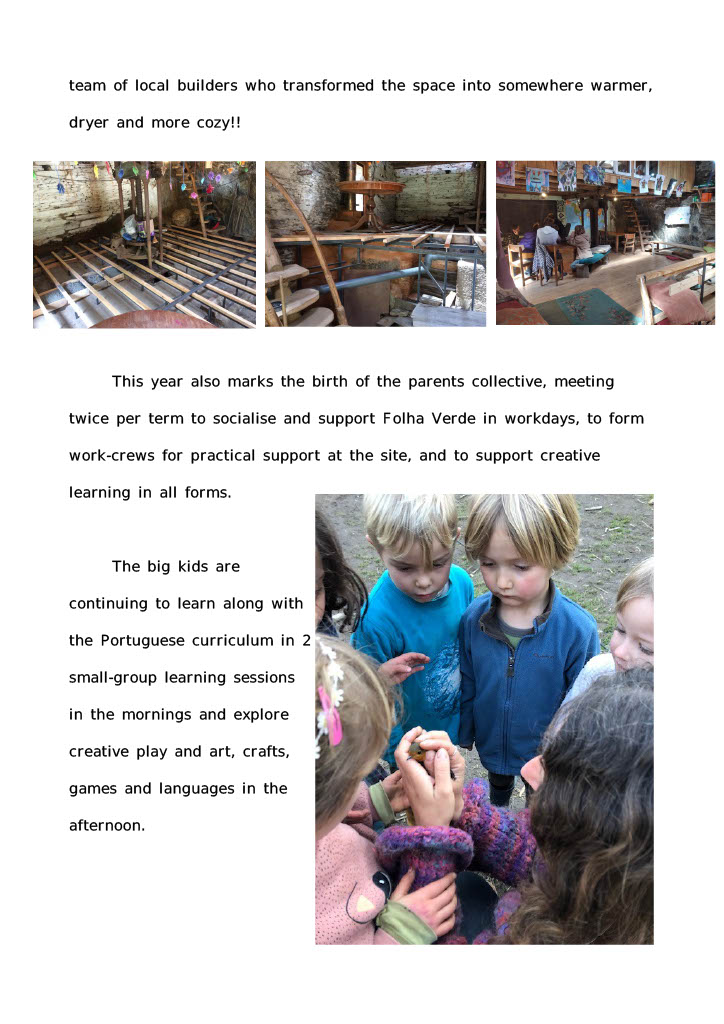 team of local builders who transformed the space into somewhere warmer, dryer and more cozy!!

This year also marks the birth of the parents collective, meeting twice per term to socialise and support Folha Verde in workdays, to form work-crews for practical support at the site, and to support creative learning in all forms.

The big kids are continuing to learn along with the Portuguese curriculum in 2 small-group learning sessions in the mornings and explore creative play and art, crafts, games and languages in the afternoon.